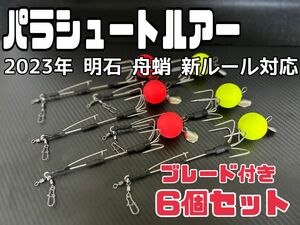 パラシュートルアー

2023年 明石 舟蛸 新ルール対応

ブレード付き

6個セット